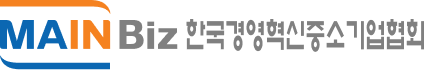 MAIN Biz 한국경영혁신중소기업협회